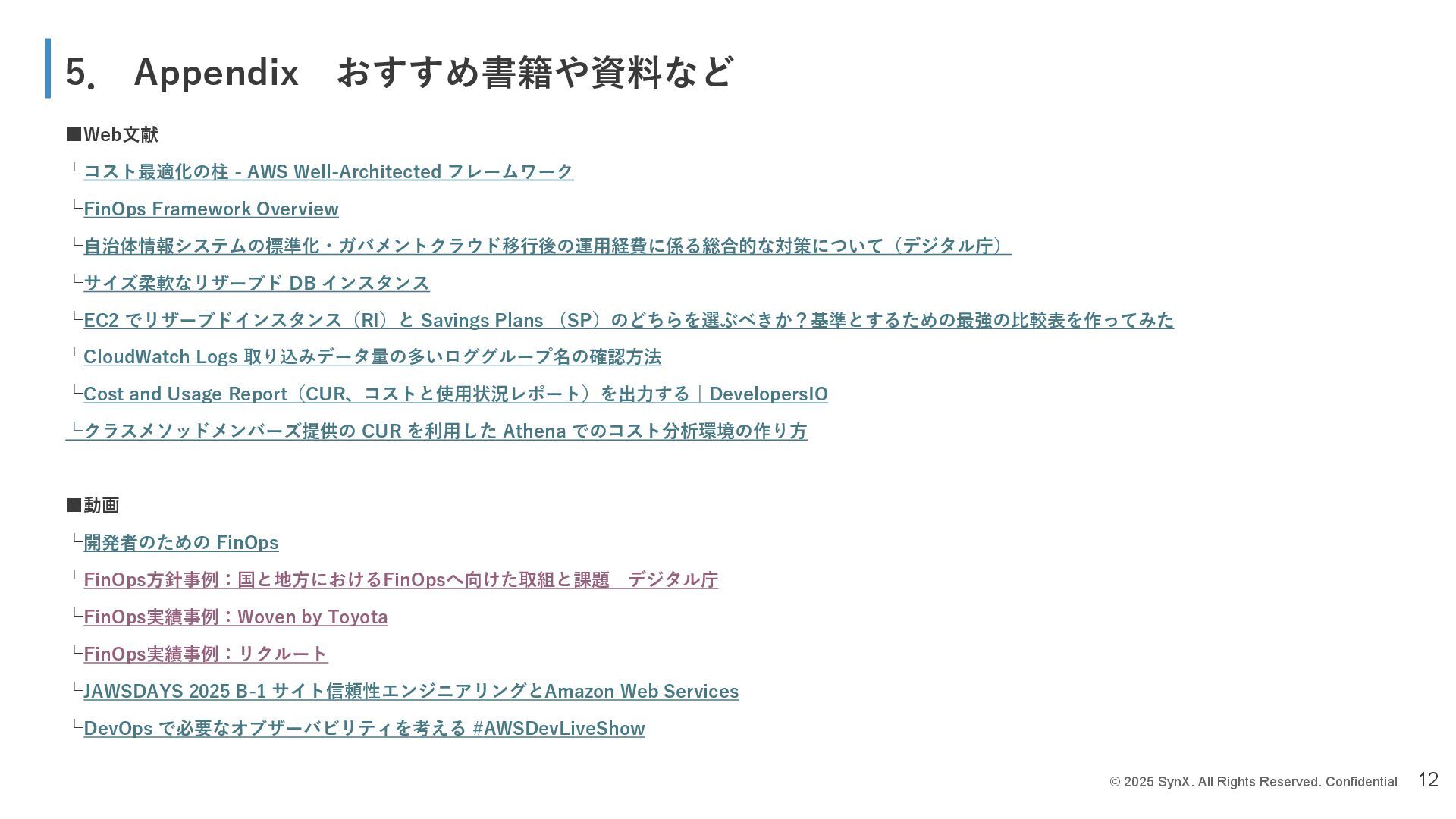 5.　Appendix　おすすめ書籍や資料など

■Web文献
└コスト最適化の柱 - AWS Well-Architected フレームワーク
└FinOps Framework Overview
└自治体情報システムの標準化・ガバメントクラウド移行後の運用経費に係る総合的な対策について（デジタル庁）
└サイズ柔軟なリザーブド DB インスタンス
└EC2 でリザーブドインスタンス（RI）と Savings Plans （SP）のどちらを選ぶべきか？基準とするための最強の比較表を作ってみた
└CloudWatch Logs 取り込みデータ量の多いロググループ名の確認方法
└Cost and Usage Report（CUR、コストと使用状況レポート）を出力する｜DevelopersIO
└クラスメソッドメンバーズ提供の CUR を利用した Athena でのコスト分析環境の作り方

■動画
└開発者のための FinOps
└FinOps方針事例：国と地方におけるFinOpsへ向けた取組と課題　デジタル庁
└FinOps実績事例：Woven by Toyota
└FinOps実績事例：リクルート
└JAWSDAYS 2025 B-1 サイト信頼性エンジニアリングとAmazon Web Services
└DevOps で必要なオブザーバビリティを考える #AWSDevLiveShow

© 2025 SynX. All Rights Reserved. Confidential　12